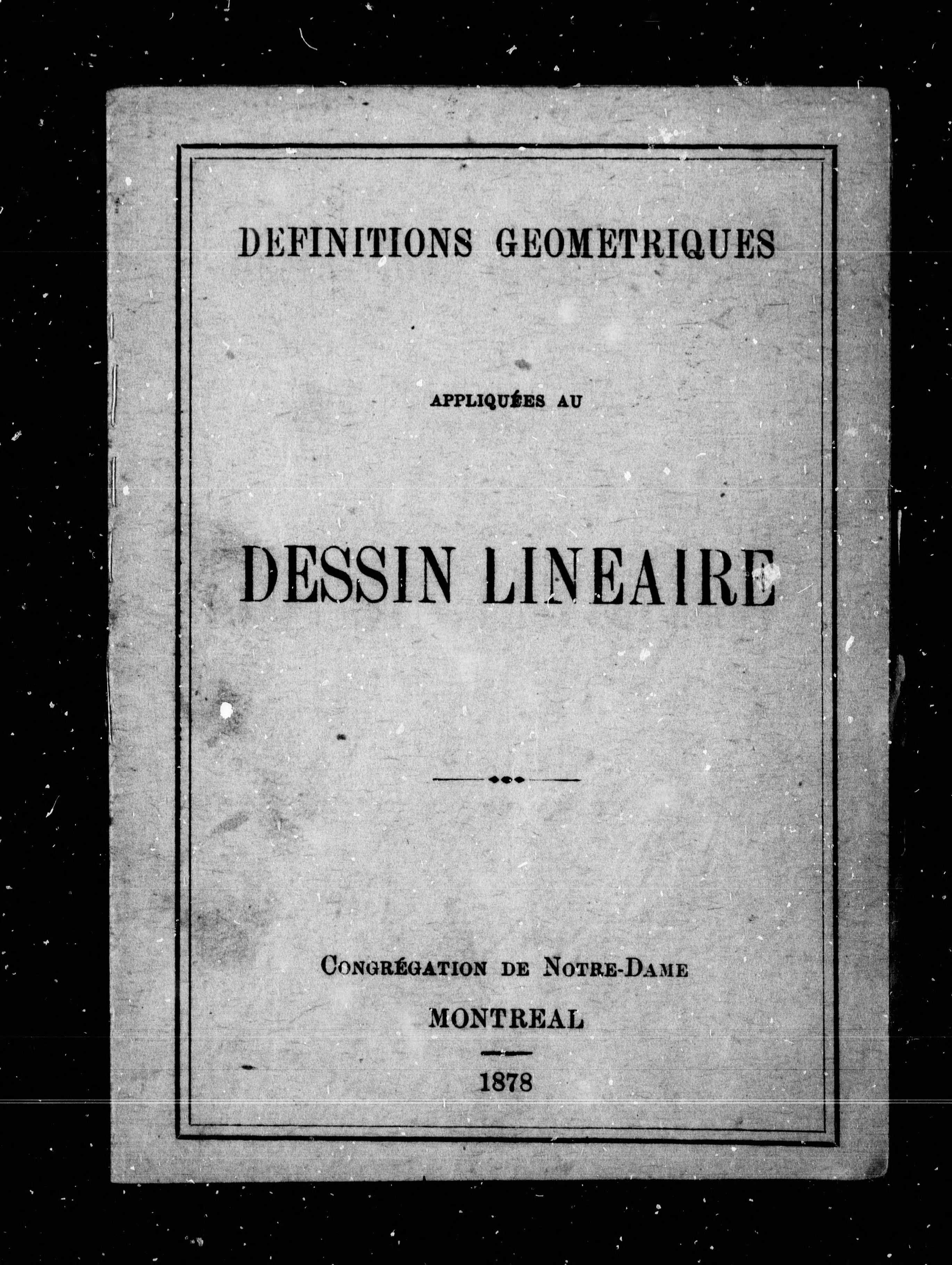 DEFINITIONS GEOMETRIQUES

APPLIQUÉES AU

DESSIN LINEAIRE

CONGRÉGATION DE NOTRE-DAME

MONTREAL

1878